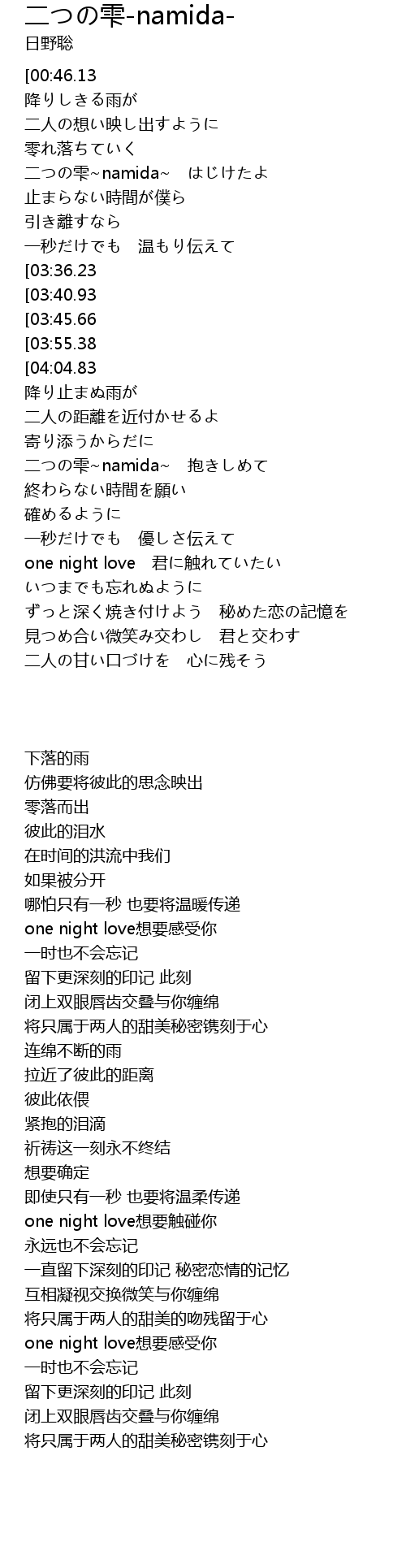 二つの雫-namida-
日野聡

[00:46.13
降りしきる雨が
二人の想い映し出すように
零れ落ちていく
二つの雫~namida~　はじけたよ
止まらない時間が僕ら
引き離すなら
一秒だけでも　温もり伝えて
[03:36.23
[03:40.93
[03:45.66
[03:55.38
[04:04.83
降り止まぬ雨が
二人の距離を近付かせるよ
寄り添うからだに
二つの雫~namida~　抱きしめて
終わらない時間を願い
確めるように
一秒だけでも　優しさ伝えて
one night love　君に触れていたい
いつまでも忘れぬように
ずっと深く焼き付けよう　秘めた恋の記憶を
見つめ合い微笑み交わし　君と交わす
二人の甘い口づけを　心に残そう

下落的雨
仿佛要将彼此的思念映出
零落而出
彼此的泪水
在时间的洪流中我们
如果被分开
哪怕只有一秒 也要将温暖传递
one night love想要感受你
一时也不会忘记
留下更深刻的印记 此刻
闭上双眼唇齿交叠与你缠绵
将只属于两人的甜美秘密镌刻于心
连绵不断的雨
拉近了彼此的距离
彼此依偎
紧抱的泪滴
祈祷这一刻永不终结
想要确定
即使只有一秒 也要将温柔传递
one night love想要触碰你
永远也不会忘记
一直留下深刻的印记 秘密恋情的记忆
互相凝视交换微笑与你缠绵
将只属于两人的甜美的吻残留于心
one night love想要感受你
一时也不会忘记
留下更深刻的印记 此刻
闭上双眼唇齿交叠与你缠绵
将只属于两人的甜美秘密镌刻于心